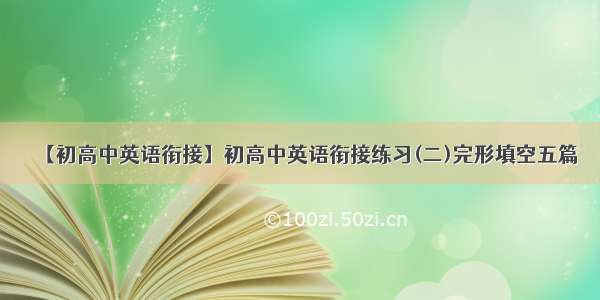 【初高中英语衔接】初高中英语衔接练习(二)完形填空五篇

©100zi.50zi.cn